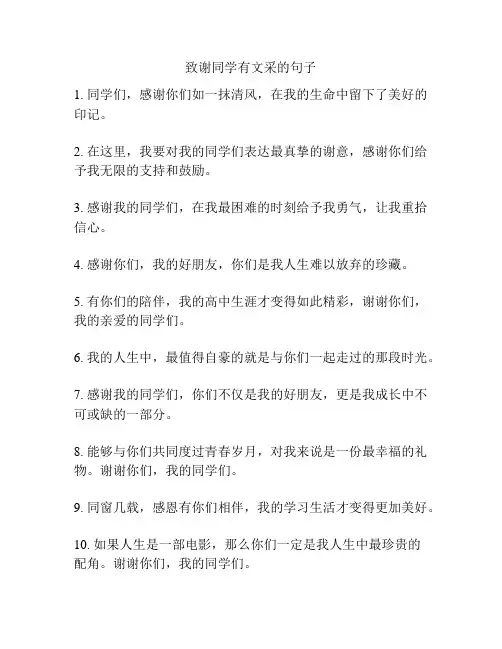 致谢同学有文采的句子

1. 同学们，感谢你们如一抹清风，在我的生命中留下了美好的印记。

2. 在这里，我要对我的同学们表达最真挚的谢意，感谢你们给予我无限的支持和鼓励。

3. 感谢我的同学们，在我最困难的时刻给予我勇气，让我重拾信心。

4. 感谢你们，我的好朋友，你们是我人生难以放弃的珍藏。

5. 有你们的陪伴，我的高中生涯才变得如此精彩，谢谢你们，我的亲爱的同学们。

6. 我的人生中，最值得自豪的就是与你们一起走过的那段时光。

7. 感谢我的同学们，你们不仅是我的好朋友，更是我成长中不可或缺的一部分。

8. 能够与你们共同度过青春岁月，对我来说是一份最幸福的礼物。谢谢你们，我的同学们。

9. 同窗几载，感恩有你们相伴，我的学习生活才变得更加美好。

10. 如果人生是一部电影，那么你们一定是我人生中最珍贵的配角。谢谢你们，我的同学们。